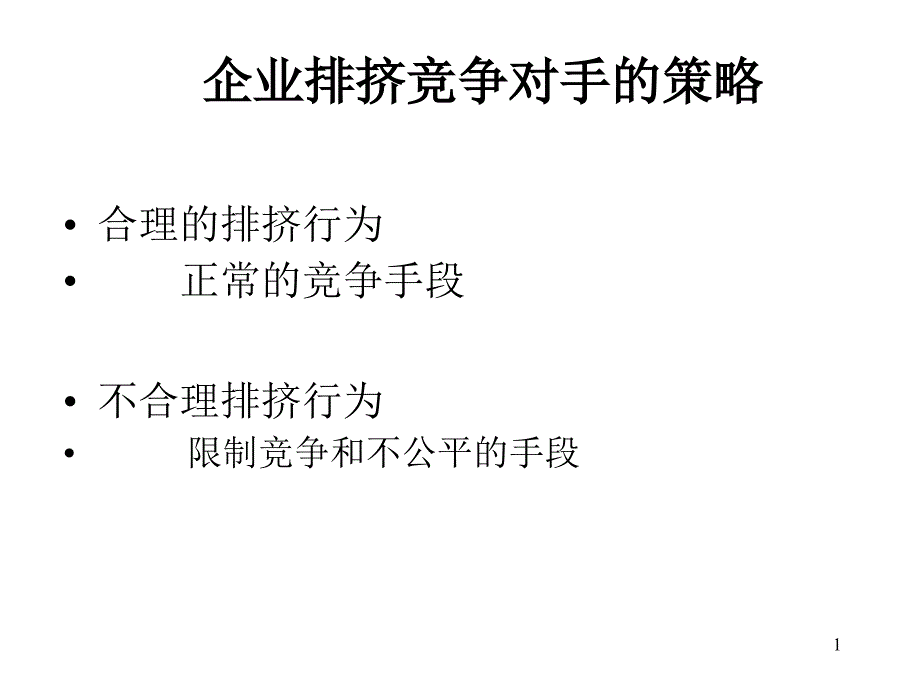 企业排挤竞争对手的策略

• 合理的排挤行为
• 正常的竞争手段

• 不合理排挤行为
• 限制竞争和不公平的手段

1